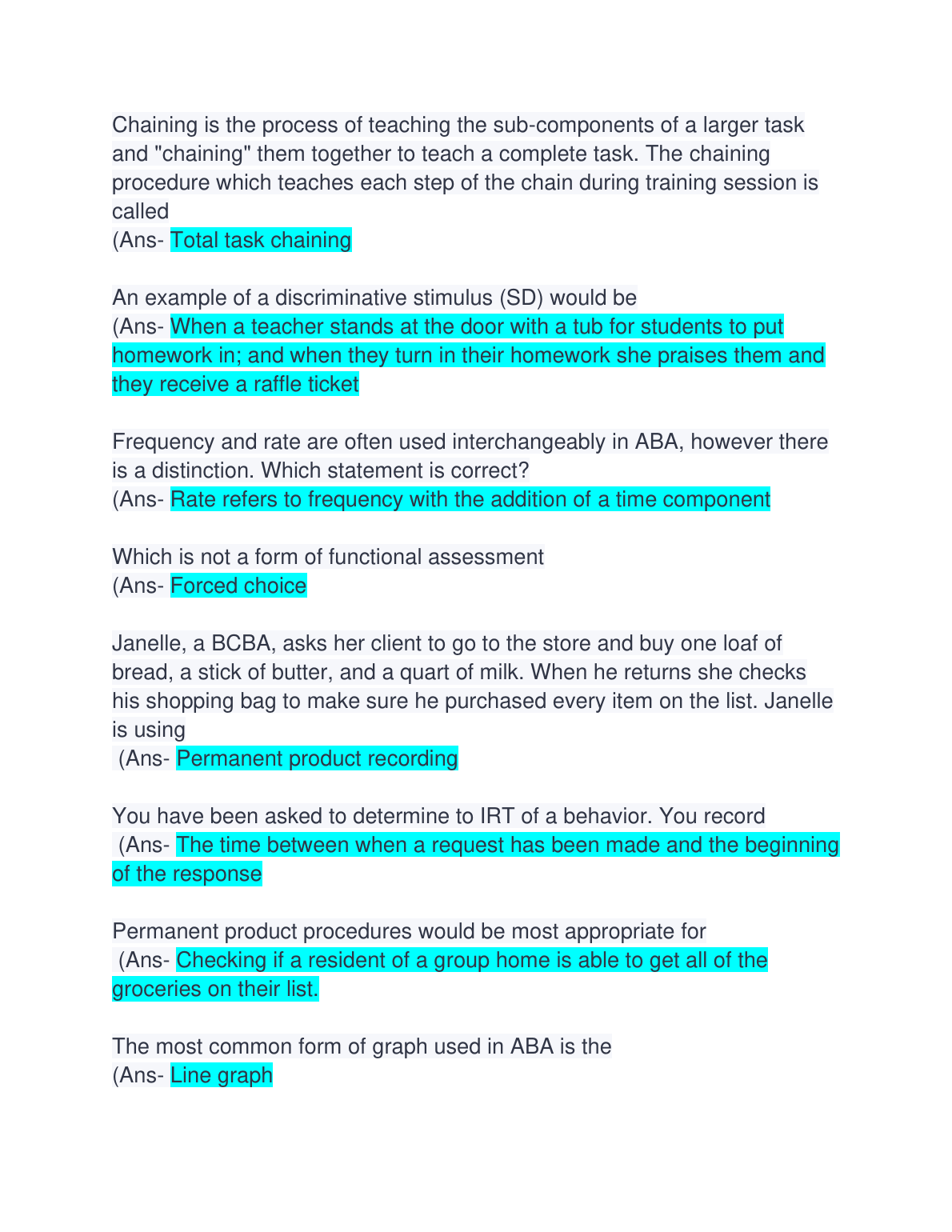 Chaining is the process of teaching the sub-components of a larger task and "chaining" them together to teach a complete task. The chaining procedure which teaches each step of the chain during training session is called
(Ans- Total task chaining

An example of a discriminative stimulus (SD) would be
(Ans- When a teacher stands at the door with a tub for students to put homework in; and when they turn in their homework she praises them and they receive a raffle ticket

Frequency and rate are often used interchangeably in ABA, however there is a distinction. Which statement is correct?
(Ans- Rate refers to frequency with the addition of a time component

Which is not a form of functional assessment
(Ans- Forced choice

Janelle, a BCBA, asks her client to go to the store and buy one loaf of bread, a stick of butter, and a quart of milk. When he returns she checks his shopping bag to make sure he purchased every item on the list. Janelle is using
(Ans- Permanent product recording

You have been asked to determine to IRT of a behavior. You record
(Ans- The time between when a request has been made and the beginning of the response

Permanent product procedures would be most appropriate for
(Ans- Checking if a resident of a group home is able to get all of the groceries on their list.

The most common form of graph used in ABA is the
(Ans- Line graph